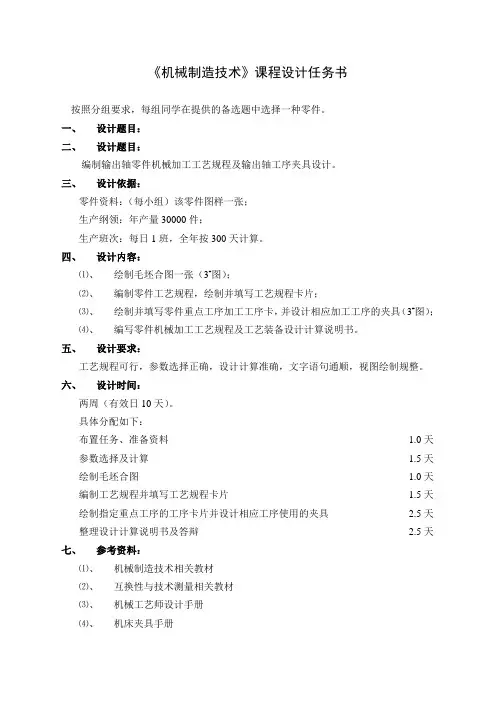 《机械制造技术》课程设计任务书

按照分组要求，每组同学在提供的备选题中选择一种零件。

一、 设计题目：

二、 设计题目：

编制输出轴零件机械加工工艺规程及输出轴工序夹具设计。

三、 设计依据：

零件资料：（每小组）该零件图样一张；

生产纲领：年产量 30000 件；

生产班次：每日 1 班，全年按 300 天计算。

四、 设计内容：

⑴、 绘制毛坯合图一张（3#图）；

⑵、 编制零件工艺规程，绘制并填写工艺规程卡片；

⑶、 绘制并填写零件重点工序加工工序卡，并设计相应加工工序的夹具（3#图）；

⑷、 编写零件机械加工工艺规程及工艺装备设计计算说明书。

五、 设计要求：

工艺规程可行，参数选择正确，设计计算准确，文字语句通顺，视图绘制规整。

六、 设计时间：

两周（有效日 10 天）。

具体分配如下：

布置任务、准备资料 1.0 天

参数选择及计算 1.5 天

绘制毛坯合图 1.0 天

编制工艺规程并填写工艺规程卡片 1.5 天

绘制指定重点工序的工序卡片并设计相应工序使用的夹具 2.5 天

整理设计计算说明书及答辩 2.5 天

七、 参考资料：

⑴、 机械制造技术相关教材

⑵、 互换性与技术测量相关教材

⑶、 机械工艺师设计手册

⑷、 机床夹具手册